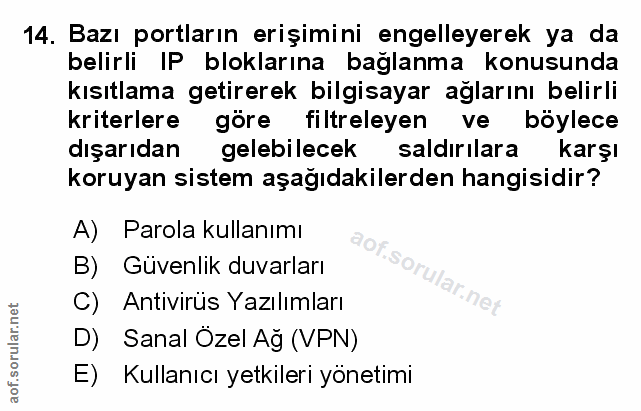 14. Bazı portların erişimini engelleyerek ya da belirli IP bloklarına bağlanma konusunda kısıtlama getirerek bilgisayar ağlarını belirli kriterlere göre filtreleyen ve böylece dışarıdan gelebilecek saldırılara karşı koruyan sistem aşağıdakilerden hangisidir?

A) Parola kullanımı
B) Güvenlik duvarları
C) Antivirüs Yazılımları
D) Sanal Özel Ağ (VPN)
E) Kullanıcı yetkileri yönetimi

aof.sorular.net